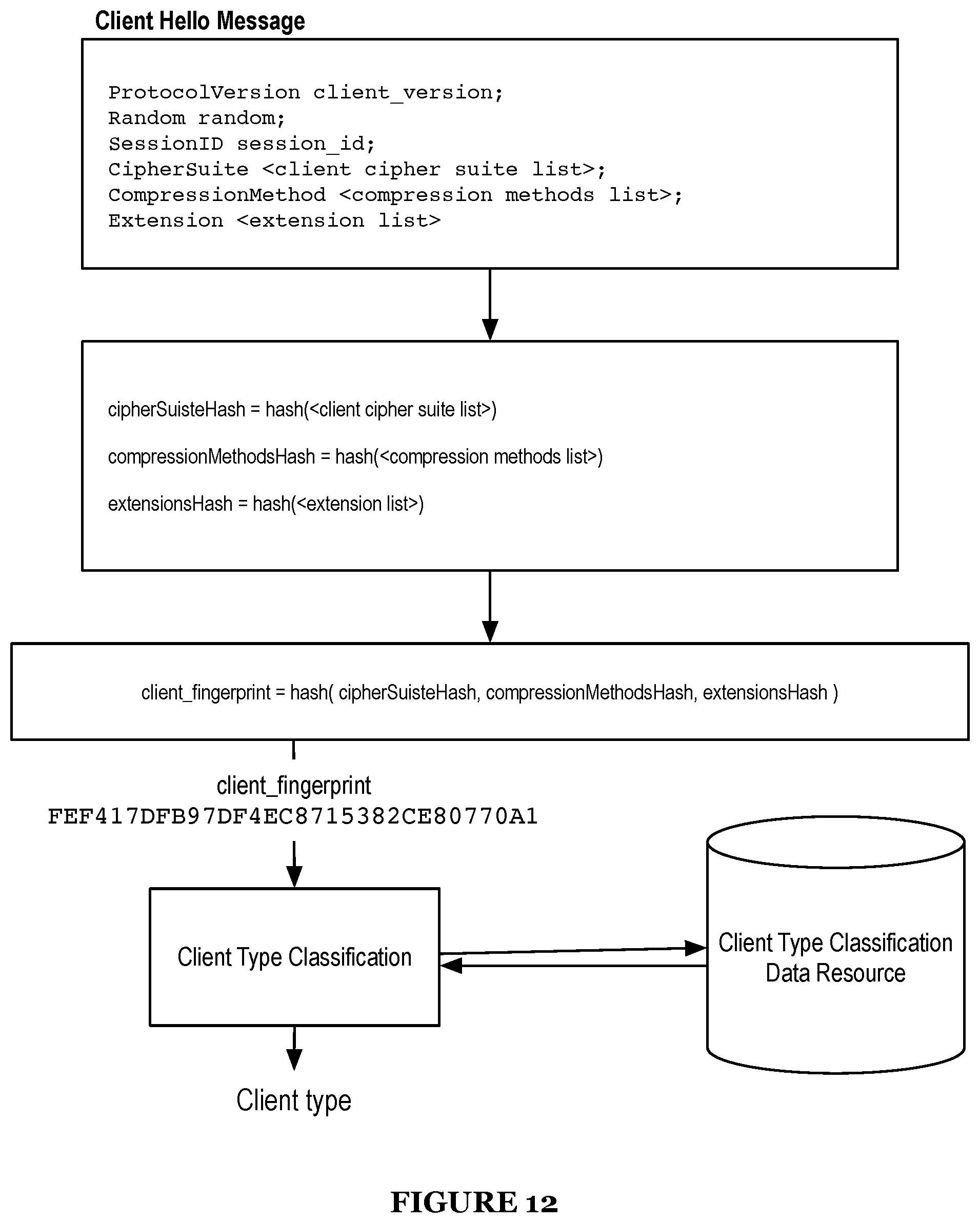 Client Hello Message

ProtocolVersion client_version;
Random random;
SessionID session_id;
CipherSuite <client cipher suite list>;
CompressionMethod <compression methods list>;
Extension <extension list>

cipherSuisteHash = hash(<client cipher suite list>)

compressionMethodsHash = hash(<compression methods list>)

extensionsHash = hash(<extension list>)

client_fingerprint = hash( cipherSuisteHash, compressionMethodsHash, extensionsHash )

client_fingerprint
FEF417DFB97DF4EC8715382CE80770A1

Client Type Classification

Client Type Classification Data Resource

Client type

FIGURE 12